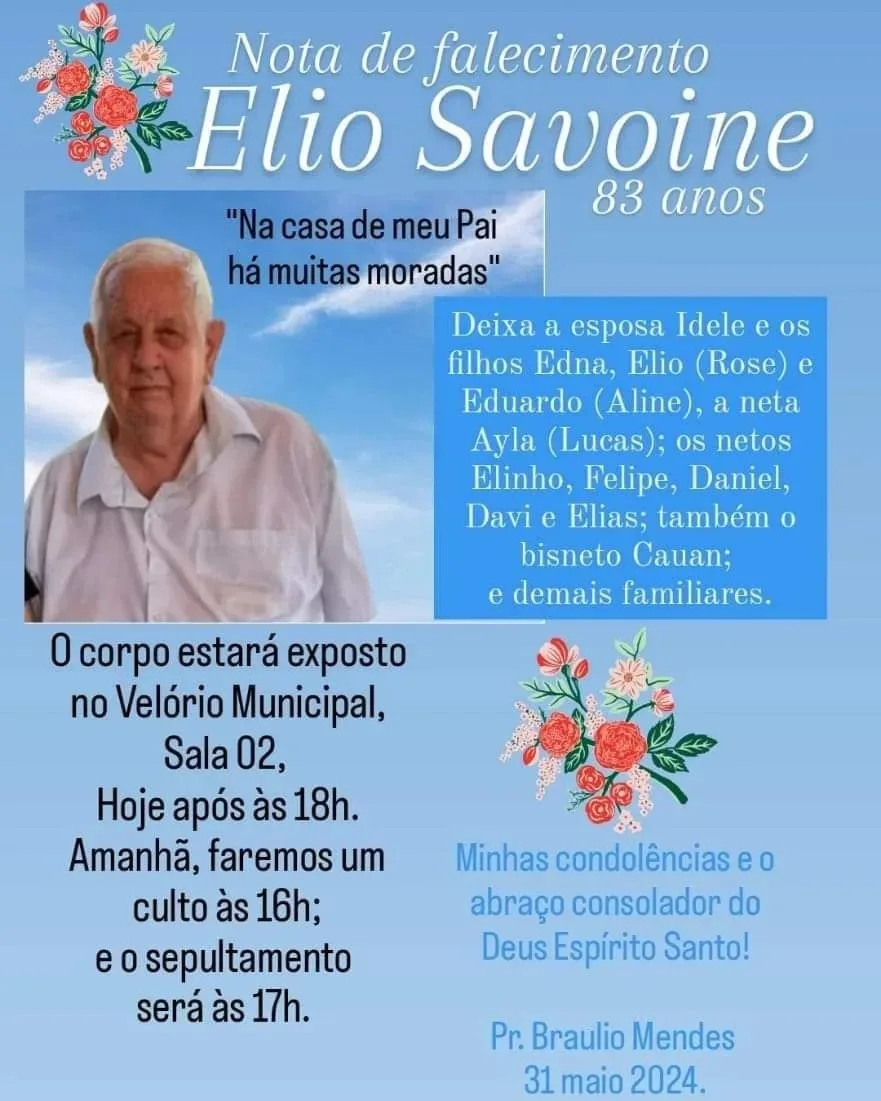 Nota de falecimento
Elio Savoine
83 anos

"Na casa de meu Pai há muitas moradas"

Deixa a esposa Idele e os filhos Edna, Elio (Rose) e Eduardo (Aline), a neta Ayla (Lucas); os netos Elinho, Felipe, Daniel, Davi e Elias; também o bisneto Cauan; e demais familiares.

O corpo estará exposto no Velório Municipal, Sala 02, Hoje após às 18h. Amanhã, faremos um culto às 16h; e o sepultamento será às 17h.

Minhas condolências e o abraço consolador do Deus Espírito Santo!

Pr. Braulio Mendes
31 maio 2024.